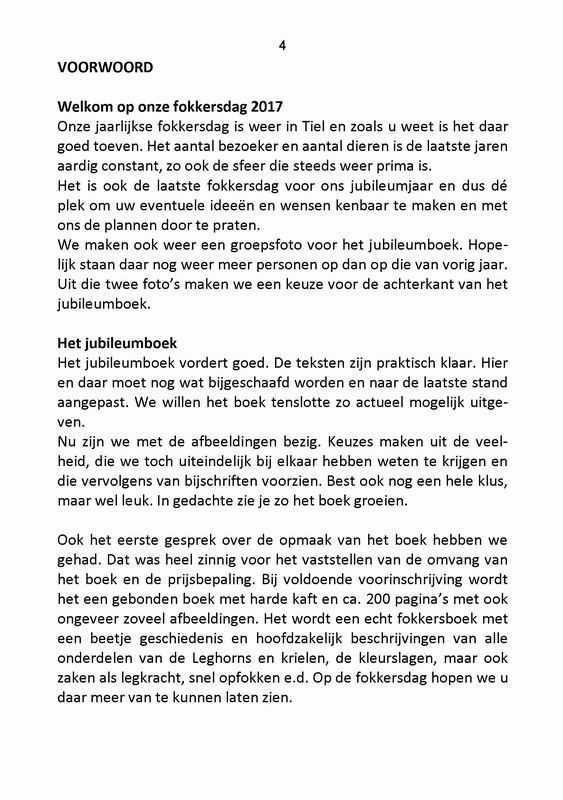 4

VOORWOORD

Welkom op onze fokkersdag 2017
Onze jaarlijkse fokkersdag is weer in Tiel en zoals u weet is het daar goed toeven. Het aantal bezoeker en aantal dieren is de laatste jaren aardig constant, zo ook de sfeer die steeds weer prima is.
Het is ook de laatste fokkersdag voor ons jubileumjaar en dus dé plek om uw eventuele ideeën en wensen kenbaar te maken en met ons de plannen door te praten.
We maken ook weer een groepsfoto voor het jubileumboek. Hopelijk staan daar nog weer meer personen op dan op die van vorig jaar. Uit die twee foto's maken we een keuze voor de achterkant van het jubileumboek.

Het jubileumboek
Het jubileumboek vordert goed. De teksten zijn praktisch klaar. Hier en daar moet nog wat bijgeschaafd worden en naar de laatste stand aangepast. We willen het boek tenslotte zo actueel mogelijk uitgeven.
Nu zijn we met de afbeeldingen bezig. Keuzes maken uit de veelheid, die we toch uiteindelijk bij elkaar hebben weten te krijgen en die vervolgens van bijschriften voorzien. Best ook nog een hele klus, maar wel leuk. In gedachte zie je zo het boek groeien.

Ook het eerste gesprek over de opmaak van het boek hebben we gehad. Dat was heel zinnig voor het vaststellen van de omvang van het boek en de prijsbepaling. Bij voldoende voorinschrijving wordt het een gebonden boek met harde kaft en ca. 200 pagina's met ook ongeveer zoveel afbeeldingen. Het wordt een echt fokkersboek met een beetje geschiedenis en hoofdzakelijk beschrijvingen van alle onderdelen van de Leghorns en krielen, de kleurslagen, maar ook zaken als legkracht, snel opfokken e.d. Op de fokkersdag hopen we u daar meer van te kunnen laten zien.